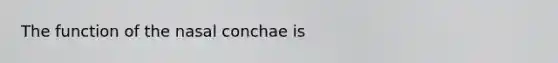 The function of the nasal conchae is